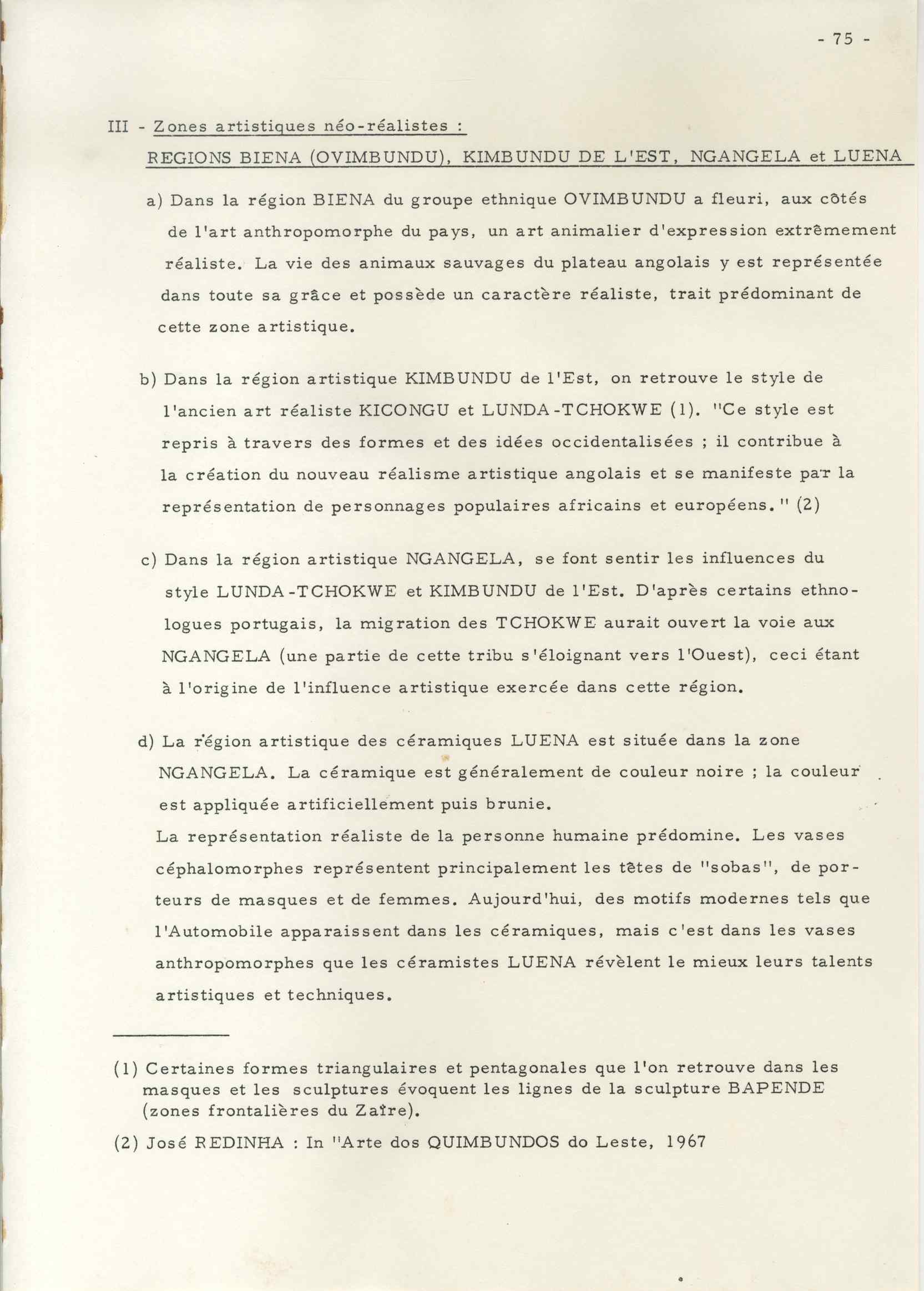 - 75 -

III - Zones artistiques néo-réalistes :
REGIONS BIENA (OVIMBUNDU), KIMBUNDU DE L'EST, NGANGELA et LUENA

a) Dans la région BIENA du groupe ethnique OVIMBUNDU a fleuri, aux côtés de l'art anthropomorphe du pays, un art animalier d'expression extrêmement réaliste. La vie des animaux sauvages du plateau angolais y est représentée dans toute sa grâce et possède un caractère réaliste, trait prédominant de cette zone artistique.

b) Dans la région artistique KIMBUNDU de l'Est, on retrouve le style de l'ancien art réaliste KICONGU et LUNDA-TCHOKWE (1). "Ce style est repris à travers des formes et des idées occidentalisées ; il contribue à la création du nouveau réalisme artistique angolais et se manifeste par la représentation de personnages populaires africains et européens." (2)

c) Dans la région artistique NGANGELA, se font sentir les influences du style LUNDA-TCHOKWE et KIMBUNDU de l'Est. D'après certains ethnologues portugais, la migration des TCHOKWE aurait ouvert la voie aux NGANGELA (une partie de cette tribu s'éloignant vers l'Ouest), ceci étant à l'origine de l'influence artistique exercée dans cette région.

d) La région artistique des céramiques LUENA est située dans la zone NGANGELA. La céramique est généralement de couleur noire ; la couleur est appliquée artificiellement puis brunie.
La représentation réaliste de la personne humaine prédomine. Les vases céphalomorphes représentent principalement les têtes de "sobas", de porteurs de masques et de femmes. Aujourd'hui, des motifs modernes tels que l'Automobile apparaissent dans les céramiques, mais c'est dans les vases anthropomorphes que les céramistes LUENA révèlent le mieux leurs talents artistiques et techniques.

(1) Certaines formes triangulaires et pentagonales que l'on retrouve dans les masques et les sculptures évoquent les lignes de la sculpture BAPENDE (zones frontalières du Zaïre).

(2) José REDINHA : In "Arte dos QUIMBUNDOS do Leste, 1967